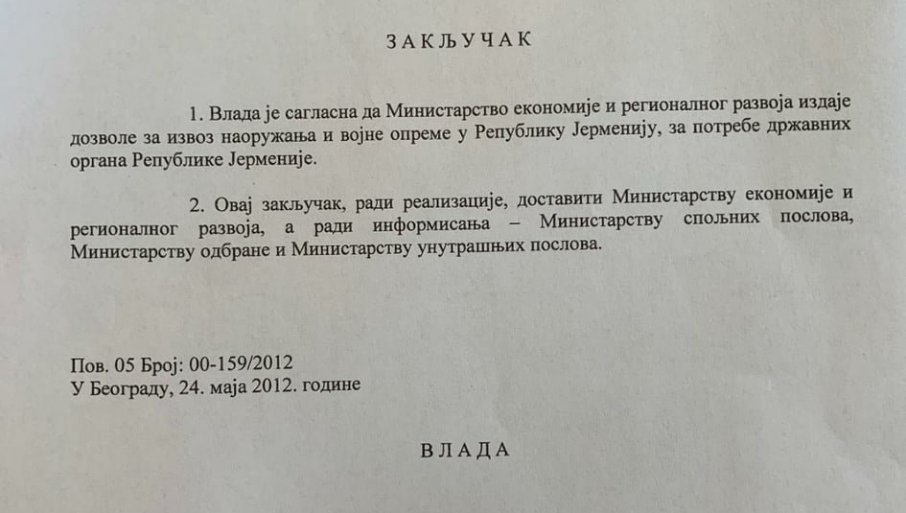 З А К Љ У Ч А К

1. Влада је сагласна да Министарство економије и регионалног развоја издаје дозволе за извоз наоружања и војне опреме у Републику Јерменију, за потребе државних органа Републике Јерменије.

2. Овај закључак, ради реализације, доставити Министарству економије и регионалног развоја, а ради информисања – Министарству спољних послова, Министарству одбране и Министарству унутрашњих послова.

Пов. 05 Број: 00-159/2012
У Београду, 24. маја 2012. године

В Л А Д А